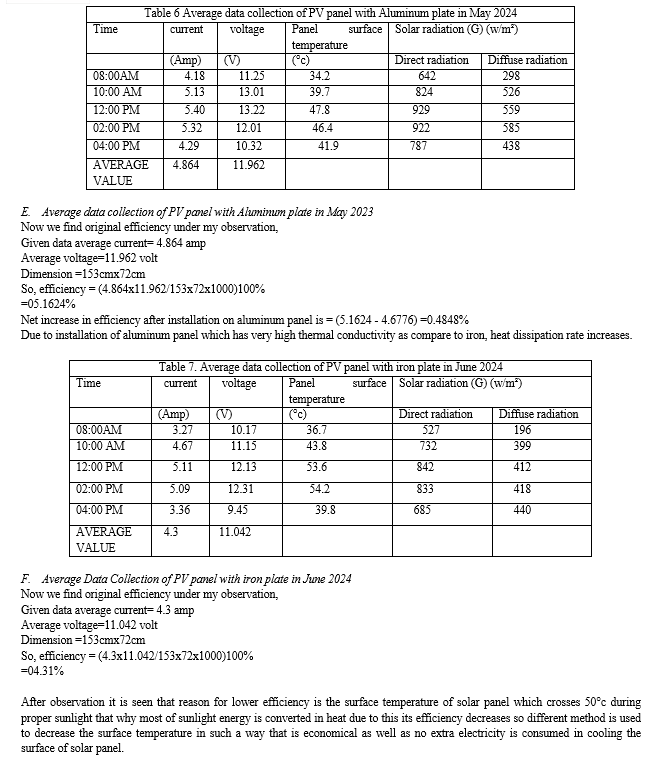 Table 6 Average data collection of PV panel with Aluminum plate in May 2024

| Time | current | voltage | Panel surface temperature | Solar radiation (G) (w/m²) | |
|---|---|---|---|---|---|
| | (Amp) | (V) | (°c) | Direct radiation | Diffuse radiation |
| 08:00AM | 4.18 | 11.25 | 34.2 | 642 | 298 |
| 10:00 AM | 5.13 | 13.01 | 39.7 | 824 | 526 |
| 12:00 PM | 5.40 | 13.22 | 47.8 | 929 | 559 |
| 02:00 PM | 5.32 | 12.01 | 46.4 | 922 | 585 |
| 04:00 PM | 4.29 | 10.32 | 41.9 | 787 | 438 |
| AVERAGE VALUE | 4.864 | 11.962 | | | |

E. Average data collection of PV panel with Aluminum plate in May 2023
Now we find original efficiency under my observation,
Given data average current= 4.864 amp
Average voltage=11.962 volt
Dimension =153cmx72cm
So, efficiency = (4.864x11.962/153x72x1000)100%
=05.1624%
Net increase in efficiency after installation on aluminum panel is = (5.1624 - 4.6776) =0.4848%
Due to installation of aluminum panel which has very high thermal conductivity as compare to iron, heat dissipation rate increases.

Table 7. Average data collection of PV panel with iron plate in June 2024

| Time | current | voltage | Panel surface temperature | Solar radiation (G) (w/m²) | |
|---|---|---|---|---|---|
| | (Amp) | (V) | (°c) | Direct radiation | Diffuse radiation |
| 08:00AM | 3.27 | 10.17 | 36.7 | 527 | 196 |
| 10:00 AM | 4.67 | 11.15 | 43.8 | 732 | 399 |
| 12:00 PM | 5.11 | 12.13 | 53.6 | 842 | 412 |
| 02:00 PM | 5.09 | 12.31 | 54.2 | 833 | 418 |
| 04:00 PM | 3.36 | 9.45 | 39.8 | 685 | 440 |
| AVERAGE VALUE | 4.3 | 11.042 | | | |

F. Average Data Collection of PV panel with iron plate in June 2024
Now we find original efficiency under my observation,
Given data average current= 4.3 amp
Average voltage=11.042 volt
Dimension =153cmx72cm
So, efficiency = (4.3x11.042/153x72x1000)100%
=04.31%

After observation it is seen that reason for lower efficiency is the surface temperature of solar panel which crosses 50°c during proper sunlight that why most of sunlight energy is converted in heat due to this its efficiency decreases so different method is used to decrease the surface temperature in such a way that is economical as well as no extra electricity is consumed in cooling the surface of solar panel.